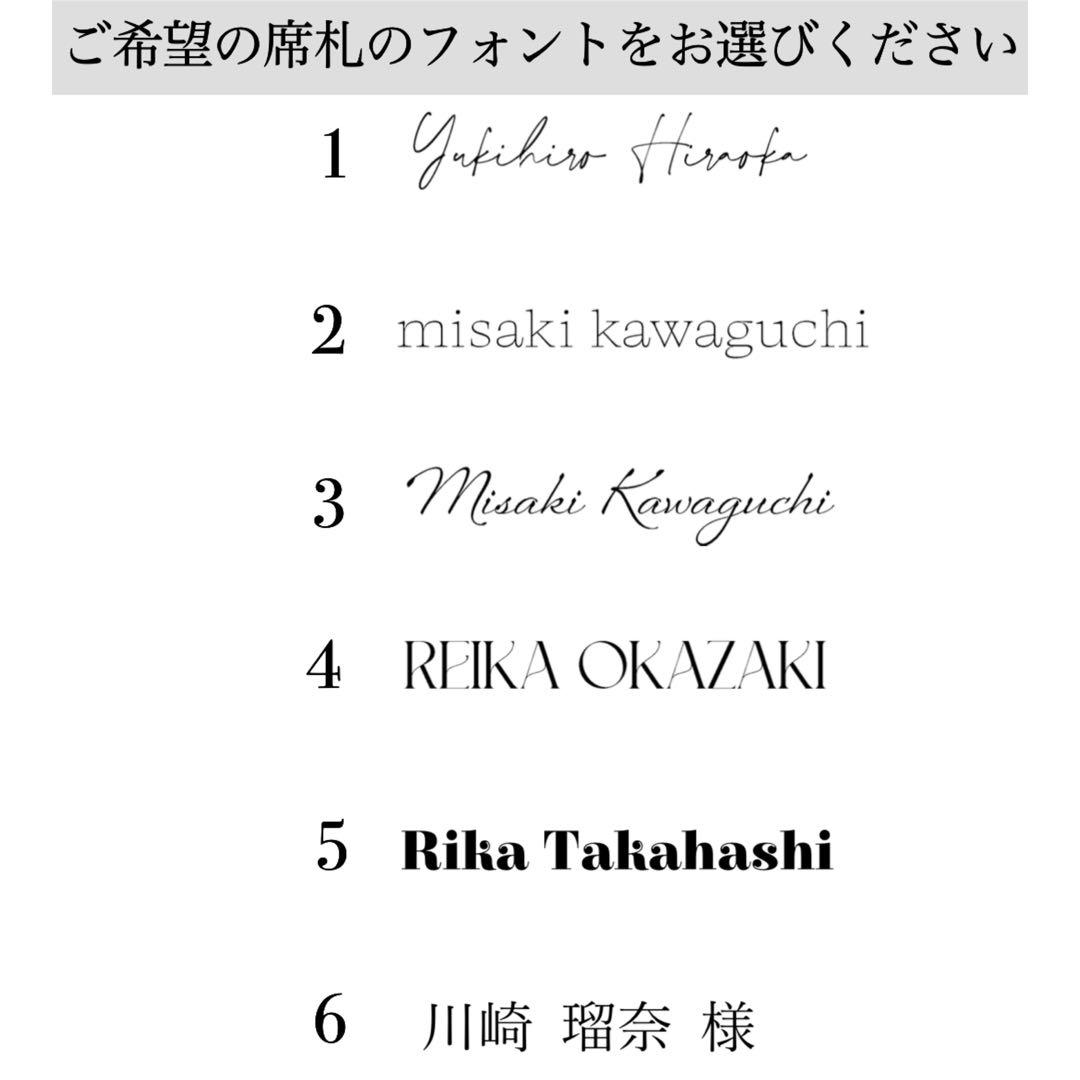 ご希望の席札のフォントをお選びください

1 Yukihiro Hiraoka

2 misaki kawaguchi

3 Misaki Kawaguchi

4 REIKA OKAZAKI

5 Rika Takahashi

6 川崎 瑠奈 様